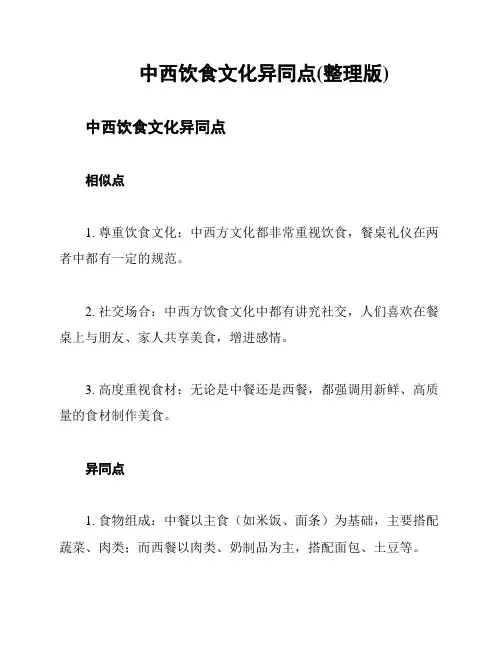 中西饮食文化异同点(整理版)

中西饮食文化异同点

相似点

1. 尊重饮食文化：中西方文化都非常重视饮食，餐桌礼仪在两者中都有一定的规范。

2. 社交场合：中西方饮食文化中都有讲究社交，人们喜欢在餐桌上与朋友、家人共享美食，增进感情。

3. 高度重视食材：无论是中餐还是西餐，都强调用新鲜、高质量的食材制作美食。

异同点

1. 食物组成：中餐以主食（如米饭、面条）为基础，主要搭配蔬菜、肉类；而西餐以肉类、奶制品为主，搭配面包、土豆等。